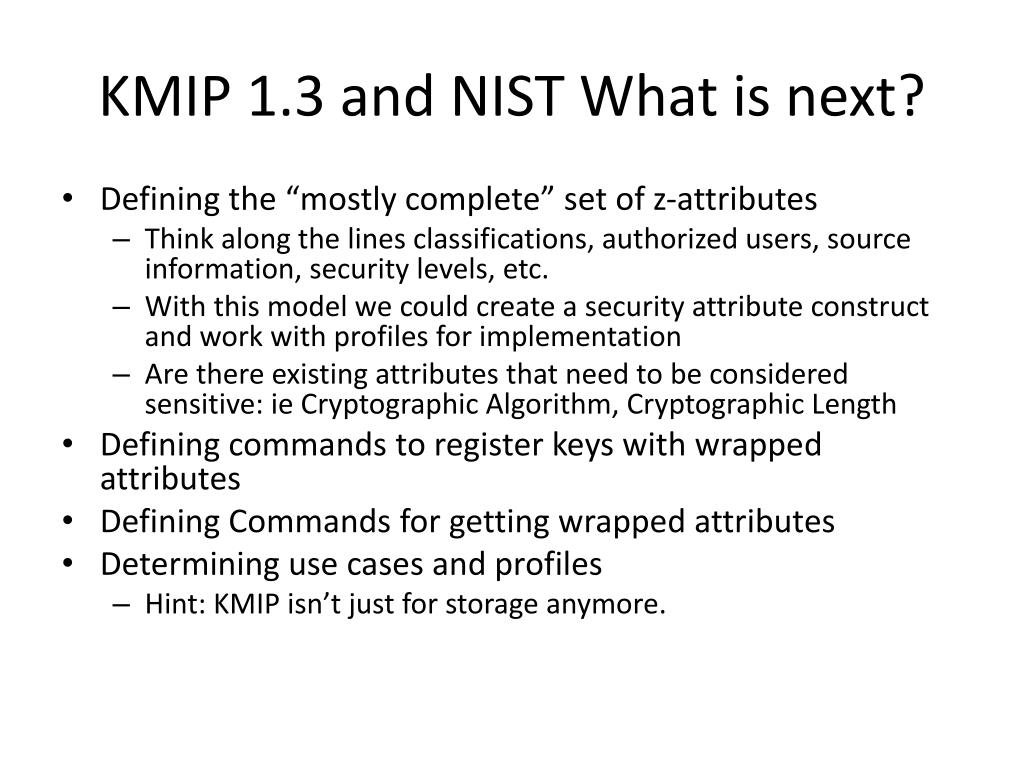 KMIP 1.3 and NIST What is next?

• Defining the “mostly complete” set of z-attributes
– Think along the lines classifications, authorized users, source information, security levels, etc.
– With this model we could create a security attribute construct and work with profiles for implementation
– Are there existing attributes that need to be considered sensitive: ie Cryptographic Algorithm, Cryptographic Length
• Defining commands to register keys with wrapped attributes
• Defining Commands for getting wrapped attributes
• Determining use cases and profiles
– Hint: KMIP isn’t just for storage anymore.